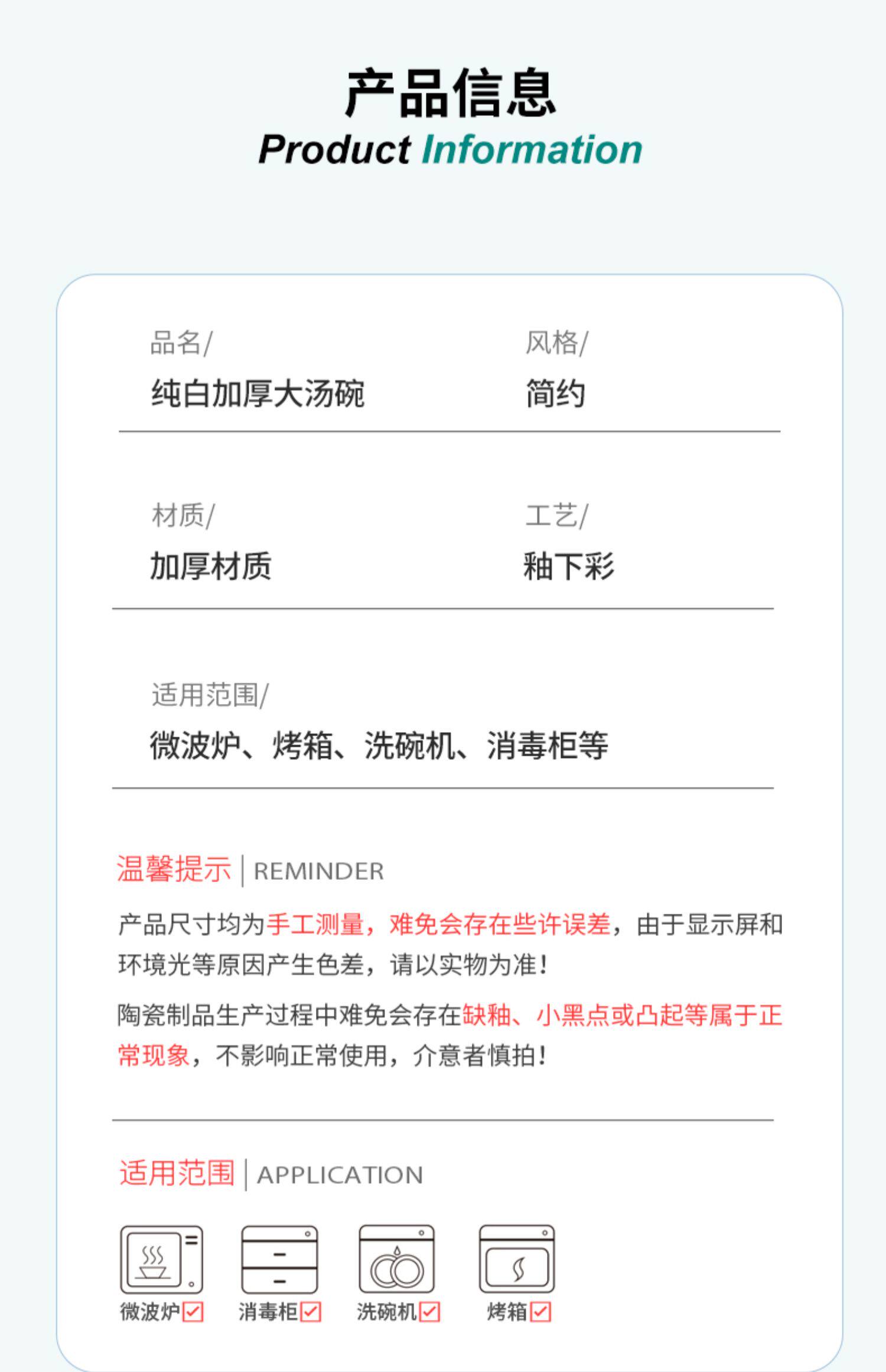 产品信息
Product Information

品名/
纯白加厚大汤碗

风格/
简约

材质/
加厚材质

工艺/
釉下彩

适用范围/
微波炉、烤箱、洗碗机、消毒柜等

温馨提示 | REMINDER

产品尺寸均为手工测量，难免会存在些许误差，由于显示屏和环境光等原因产生色差，请以实物为准！

陶瓷制品生产过程中难免会存在缺釉、小黑点或凸起等属于正常现象，不影响正常使用，介意者慎拍！

适用范围 | APPLICATION

微波炉☑ 消毒柜☑ 洗碗机☑ 烤箱☑